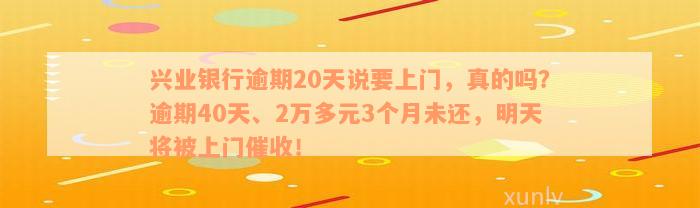 兴业银行逾期20天说要上门，真的吗？逾期40天、2万多元3个月未还，明天将被上门催收！

xunlv